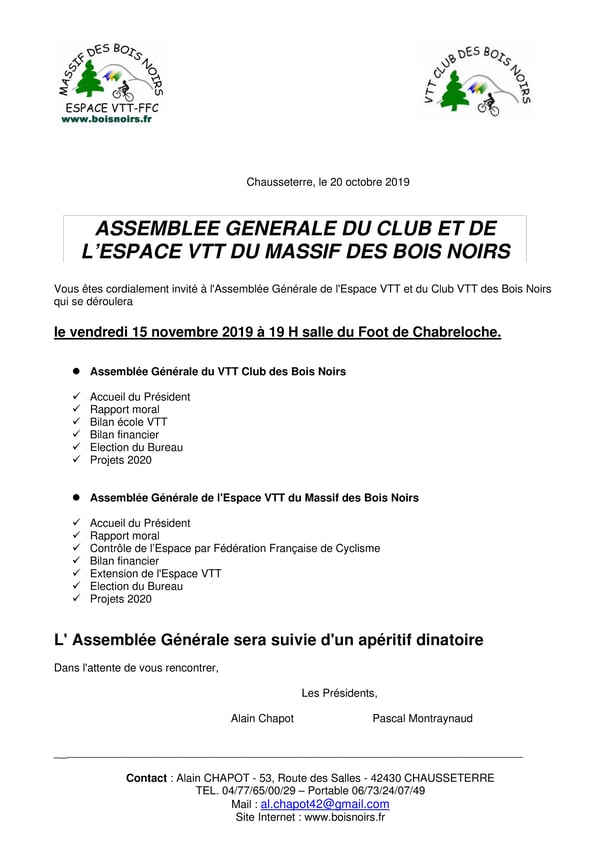 MASSIF DES BOIS NOIRS
ESPACE VTT-FFC
www.boisnoirs.fr

VTT CLUB DES BOIS NOIRS

Chausseterre, le 20 octobre 2019

ASSEMBLEE GENERALE DU CLUB ET DE L'ESPACE VTT DU MASSIF DES BOIS NOIRS

Vous êtes cordialement invité à l'Assemblée Générale de l'Espace VTT et du Club VTT des Bois Noirs qui se déroulera

le vendredi 15 novembre 2019 à 19 H salle du Foot de Chabreloche.

● Assemblée Générale du VTT Club des Bois Noirs

✓ Accueil du Président
✓ Rapport moral
✓ Bilan école VTT
✓ Bilan financier
✓ Election du Bureau
✓ Projets 2020

● Assemblée Générale de l'Espace VTT du Massif des Bois Noirs

✓ Accueil du Président
✓ Rapport moral
✓ Contrôle de l'Espace par Fédération Française de Cyclisme
✓ Bilan financier
✓ Extension de l'Espace VTT
✓ Election du Bureau
✓ Projets 2020

L' Assemblée Générale sera suivie d'un apéritif dinatoire

Dans l'attente de vous rencontrer,

Les Présidents,

Alain Chapot Pascal Montraynaud

Contact : Alain CHAPOT - 53, Route des Salles - 42430 CHAUSSETERRE
TEL. 04/77/65/00/29 – Portable 06/73/24/07/49
Mail : al.chapot42@gmail.com
Site Internet : www.boisnoirs.fr